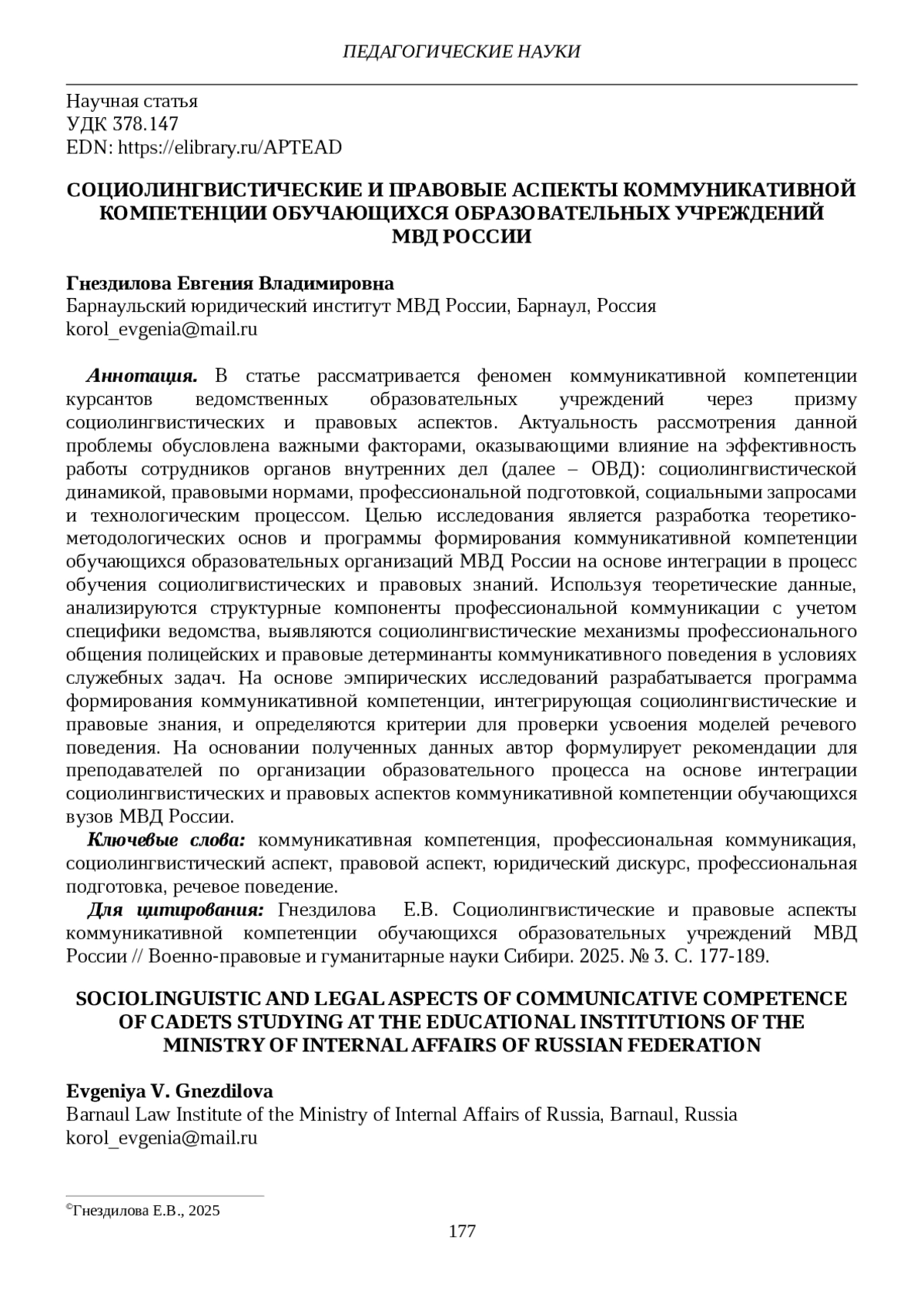 ПЕДАГОГИЧЕСКИЕ НАУКИ

Научная статья
УДК 378.147
EDN: https://elibrary.ru/APTEAD

СОЦИОЛИНГВИСТИЧЕСКИЕ И ПРАВОВЫЕ АСПЕКТЫ КОММУНИКАТИВНОЙ КОМПЕТЕНЦИИ ОБУЧАЮЩИХСЯ ОБРАЗОВАТЕЛЬНЫХ УЧРЕЖДЕНИЙ МВД РОССИИ

Гнездилова Евгения Владимировна
Барнаульский юридический институт МВД России, Барнаул, Россия
korol_evgenia@mail.ru

Аннотация. В статье рассматривается феномен коммуникативной компетенции курсантов ведомственных образовательных учреждений через призму социолингвистических и правовых аспектов. Актуальность рассмотрения данной проблемы обусловлена важными факторами, оказывающими влияние на эффективность работы сотрудников органов внутренних дел (далее – ОВД): социолингвистической динамикой, правовыми нормами, профессиональной подготовкой, социальными запросами и технологическим процессом. Целью исследования является разработка теоретико-методологических основ и программы формирования коммуникативной компетенции обучающихся образовательных организаций МВД России на основе интеграции в процесс обучения социолигвистических и правовых знаний. Используя теоретические данные, анализируются структурные компоненты профессиональной коммуникации с учетом специфики ведомства, выявляются социолингвистические механизмы профессионального общения полицейских и правовые детерминанты коммуникативного поведения в условиях служебных задач. На основе эмпирических исследований разрабатывается программа формирования коммуникативной компетенции, интегрирующая социолингвистические и правовые знания, и определяются критерии для проверки усвоения моделей речевого поведения. На основании полученных данных автор формулирует рекомендации для преподавателей по организации образовательного процесса на основе интеграции социолингвистических и правовых аспектов коммуникативной компетенции обучающихся вузов МВД России.
Ключевые слова: коммуникативная компетенция, профессиональная коммуникация, социолингвистический аспект, правовой аспект, юридический дискурс, профессиональная подготовка, речевое поведение.
Для цитирования: Гнездилова Е.В. Социолингвистические и правовые аспекты коммуникативной компетенции обучающихся образовательных учреждений МВД России // Военно-правовые и гуманитарные науки Сибири. 2025. № 3. С. 177-189.

SOCIOLINGUISTIC AND LEGAL ASPECTS OF COMMUNICATIVE COMPETENCE OF CADETS STUDYING AT THE EDUCATIONAL INSTITUTIONS OF THE MINISTRY OF INTERNAL AFFAIRS OF RUSSIAN FEDERATION

Evgeniya V. Gnezdilova
Barnaul Law Institute of the Ministry of Internal Affairs of Russia, Barnaul, Russia
korol_evgenia@mail.ru

©Гнездилова Е.В., 2025

177